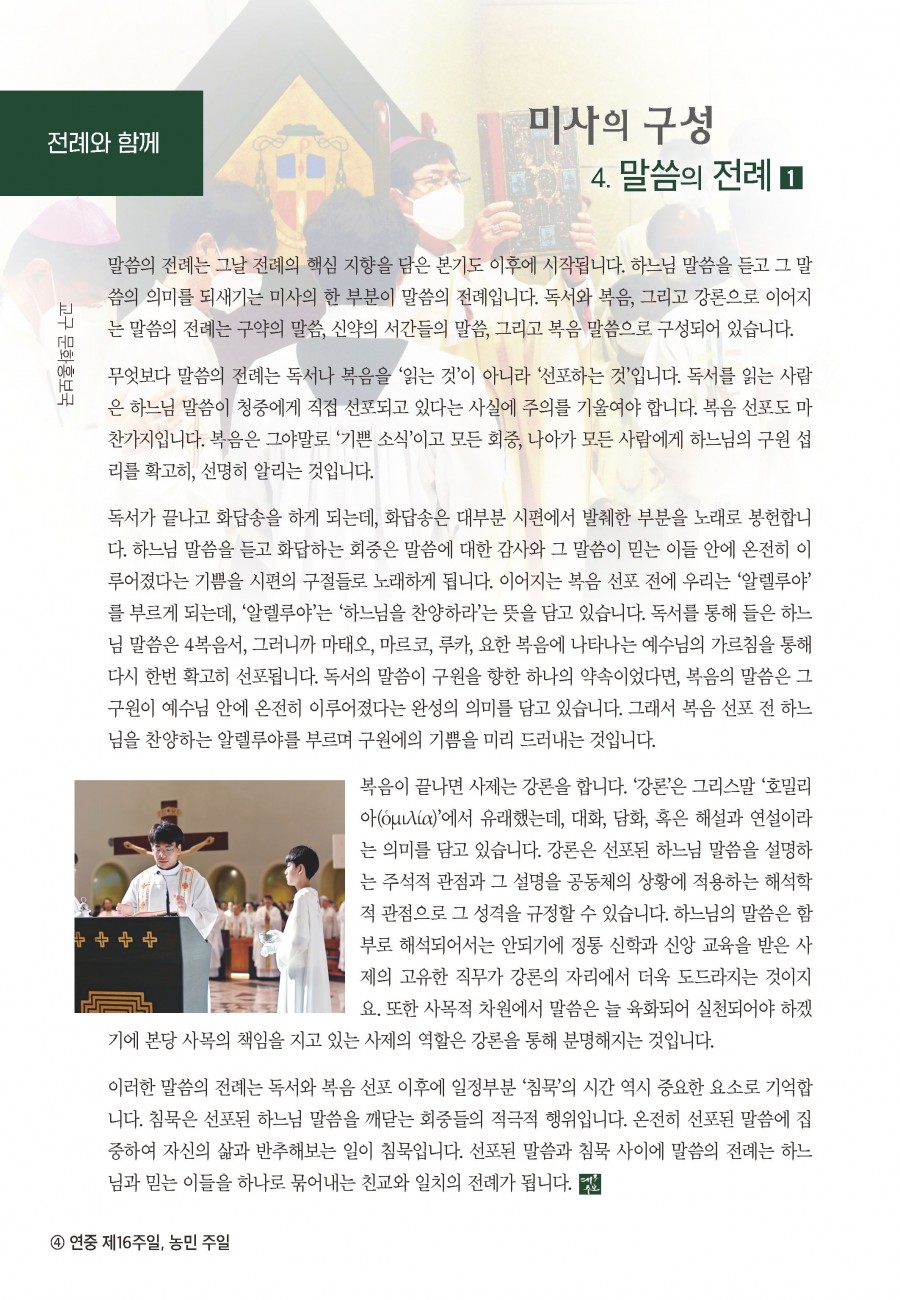 전례와 함께

미사의 구성
4. 말씀의 전례 1

교구 문화홍보국

말씀의 전례는 그날 전례의 핵심 지향을 담은 본기도 이후에 시작됩니다. 하느님 말씀을 듣고 그 말씀의 의미를 되새기는 미사의 한 부분이 말씀의 전례입니다. 독서와 복음, 그리고 강론으로 이어지는 말씀의 전례는 구약의 말씀, 신약의 서간들의 말씀, 그리고 복음 말씀으로 구성되어 있습니다.

무엇보다 말씀의 전례는 독서나 복음을 '읽는 것'이 아니라 '선포하는 것'입니다. 독서를 읽는 사람은 하느님 말씀이 청중에게 직접 선포되고 있다는 사실에 주의를 기울여야 합니다. 복음 선포도 마찬가지입니다. 복음은 그야말로 '기쁜 소식'이고 모든 회중, 나아가 모든 사람에게 하느님의 구원 섭리를 확고히, 선명히 알리는 것입니다.

독서가 끝나고 화답송을 하게 되는데, 화답송은 대부분 시편에서 발췌한 부분을 노래로 봉헌합니다. 하느님 말씀을 듣고 화답하는 회중은 말씀에 대한 감사와 그 말씀이 믿는 이들 안에 온전히 이루어졌다는 기쁨을 시편의 구절들로 노래하게 됩니다. 이어지는 복음 선포 전에 우리는 '알렐루야'를 부르게 되는데, '알렐루야'는 '하느님을 찬양하라'는 뜻을 담고 있습니다. 독서를 통해 들은 하느님 말씀은 4복음서, 그러니까 마태오, 마르코, 루카, 요한 복음에 나타나는 예수님의 가르침을 통해 다시 한번 확고히 선포됩니다. 독서의 말씀이 구원을 향한 하나의 약속이었다면, 복음의 말씀은 그 구원이 예수님 안에 온전히 이루어졌다는 완성의 의미를 담고 있습니다. 그래서 복음 선포 전 하느님을 찬양하는 알렐루야를 부르며 구원에의 기쁨을 미리 드러내는 것입니다.

복음이 끝나면 사제는 강론을 합니다. '강론'은 그리스말 '호밀리아(ὁμιλία)'에서 유래했는데, 대화, 담화, 혹은 해설과 연설이라는 의미를 담고 있습니다. 강론은 선포된 하느님 말씀을 설명하는 주석적 관점과 그 설명을 공동체의 상황에 적용하는 해석학적 관점으로 그 성격을 규정할 수 있습니다. 하느님의 말씀은 함부로 해석되어서는 안되기에 정통 신학과 신앙 교육을 받은 사제의 고유한 직무가 강론의 자리에서 더욱 도드라지는 것이지요. 또한 사목적 차원에서 말씀은 늘 육화되어 실천되어야 하겠기에 본당 사목의 책임을 지고 있는 사제의 역할은 강론을 통해 분명해지는 것입니다.

이러한 말씀의 전례는 독서와 복음 선포 이후에 일정부분 '침묵'의 시간 역시 중요한 요소로 기억합니다. 침묵은 선포된 하느님 말씀을 깨닫는 회중들의 적극적 행위입니다. 온전히 선포된 말씀에 집중하여 자신의 삶과 반추해보는 일이 침묵입니다. 선포된 말씀과 침묵 사이에 말씀의 전례는 하느님과 믿는 이들을 하나로 묶어내는 친교와 일치의 전례가 됩니다.

④ 연중 제16주일, 농민 주일